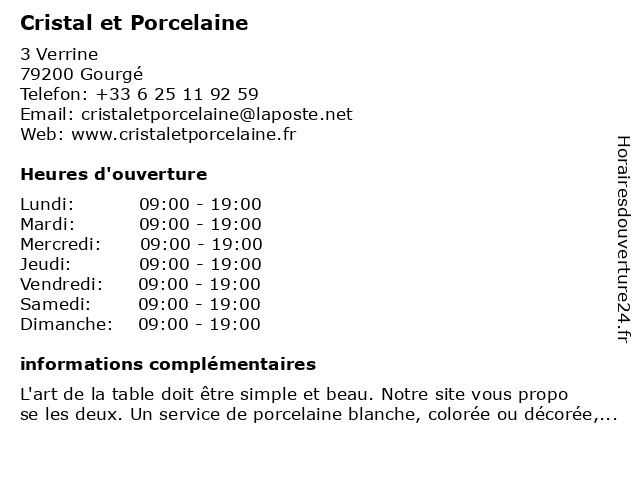 Cristal et Porcelaine

3 Verrine
79200 Gourgé
Telefon: +33 6 25 11 92 59
Email: cristaletporcelaine@laposte.net
Web: www.cristaletporcelaine.fr

Heures d'ouverture

| | |
|---|---|
| Lundi: | 09:00 - 19:00 |
| Mardi: | 09:00 - 19:00 |
| Mercredi: | 09:00 - 19:00 |
| Jeudi: | 09:00 - 19:00 |
| Vendredi: | 09:00 - 19:00 |
| Samedi: | 09:00 - 19:00 |
| Dimanche: | 09:00 - 19:00 |

informations complémentaires

L'art de la table doit être simple et beau. Notre site vous propo se les deux. Un service de porcelaine blanche, colorée ou décorée,...

Horairesdouverture24.fr